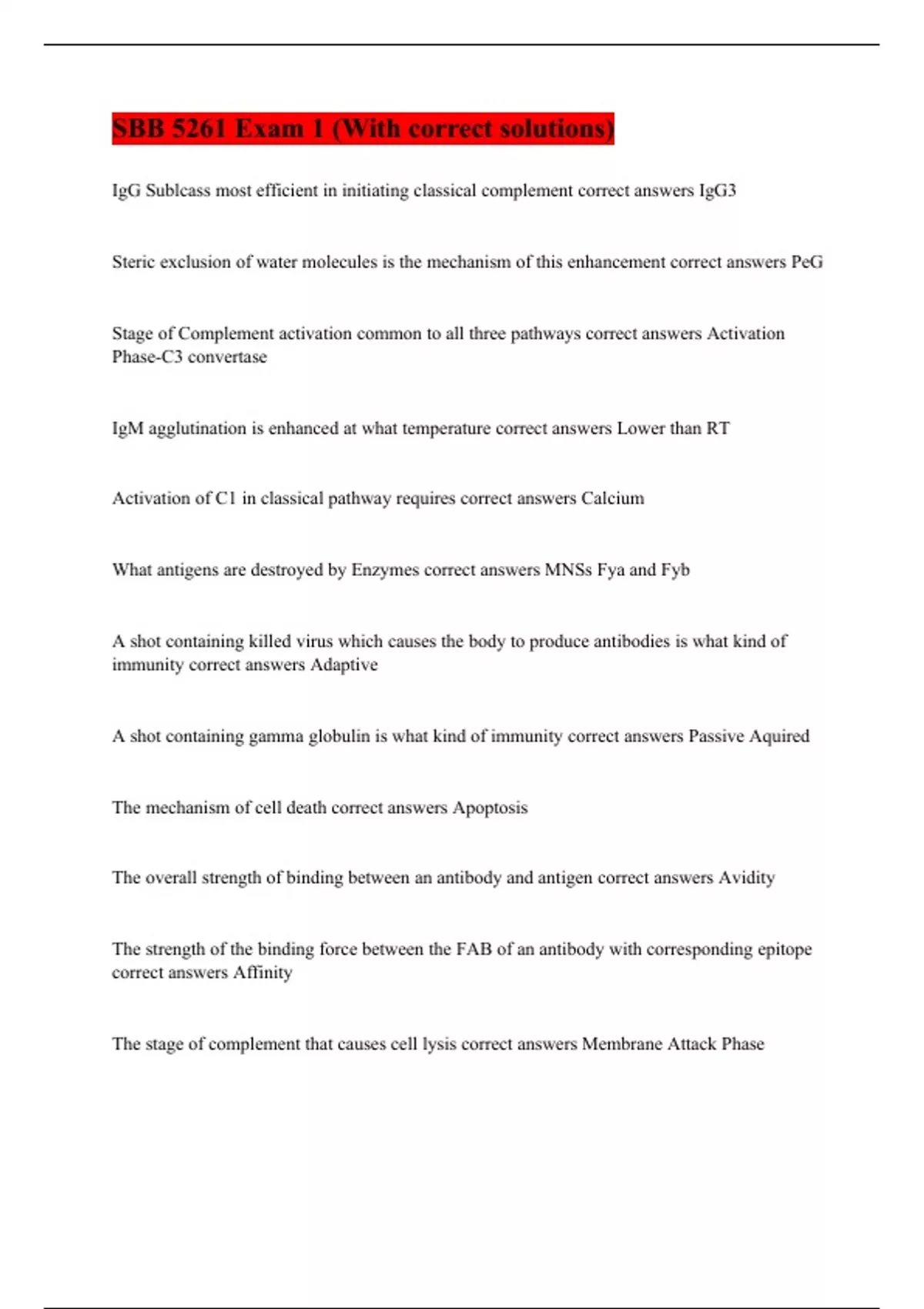 SBB 5261 Exam 1 (With correct solutions)

IgG Sublcass most efficient in initiating classical complement correct answers IgG3

Steric exclusion of water molecules is the mechanism of this enhancement correct answers PeG

Stage of Complement activation common to all three pathways correct answers Activation Phase-C3 convertase

IgM agglutination is enhanced at what temperature correct answers Lower than RT

Activation of C1 in classical pathway requires correct answers Calcium

What antigens are destroyed by Enzymes correct answers MNSs Fya and Fyb

A shot containing killed virus which causes the body to produce antibodies is what kind of immunity correct answers Adaptive

A shot containing gamma globulin is what kind of immunity correct answers Passive Aquired

The mechanism of cell death correct answers Apoptosis

The overall strength of binding between an antibody and antigen correct answers Avidity

The strength of the binding force between the FAB of an antibody with corresponding epitope correct answers Affinity

The stage of complement that causes cell lysis correct answers Membrane Attack Phase